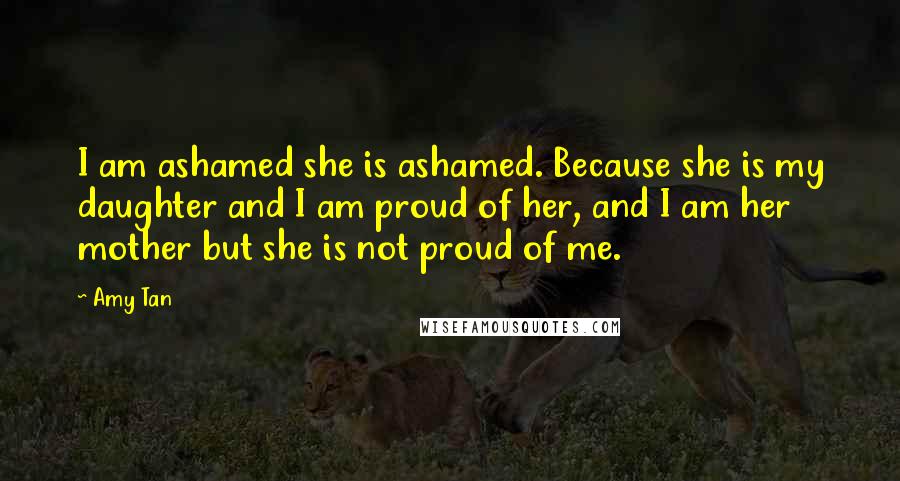 I am ashamed she is ashamed. Because she is my daughter and I am proud of her, and I am her mother but she is not proud of me.

~ Amy Tan

WISEFAMOUSQUOTES.COM